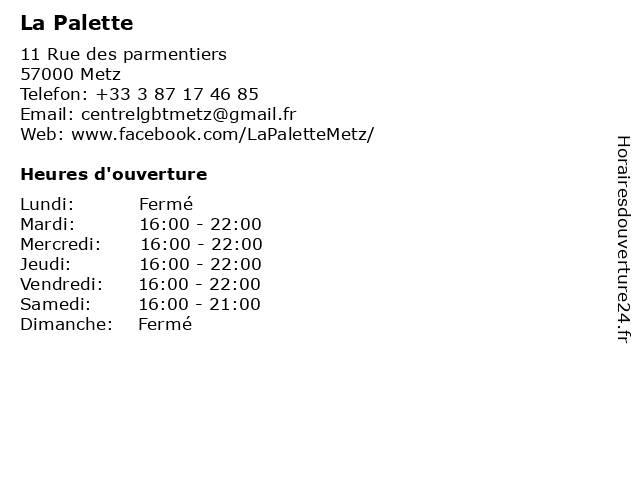 La Palette

11 Rue des parmentiers
57000 Metz
Telefon: +33 3 87 17 46 85
Email: centrelgbtmetz@gmail.fr
Web: www.facebook.com/LaPaletteMetz/

Heures d'ouverture

| | |
|---|---|
| Lundi: | Fermé |
| Mardi: | 16:00 - 22:00 |
| Mercredi: | 16:00 - 22:00 |
| Jeudi: | 16:00 - 22:00 |
| Vendredi: | 16:00 - 22:00 |
| Samedi: | 16:00 - 21:00 |
| Dimanche: | Fermé |

Horairesdouverture24.fr